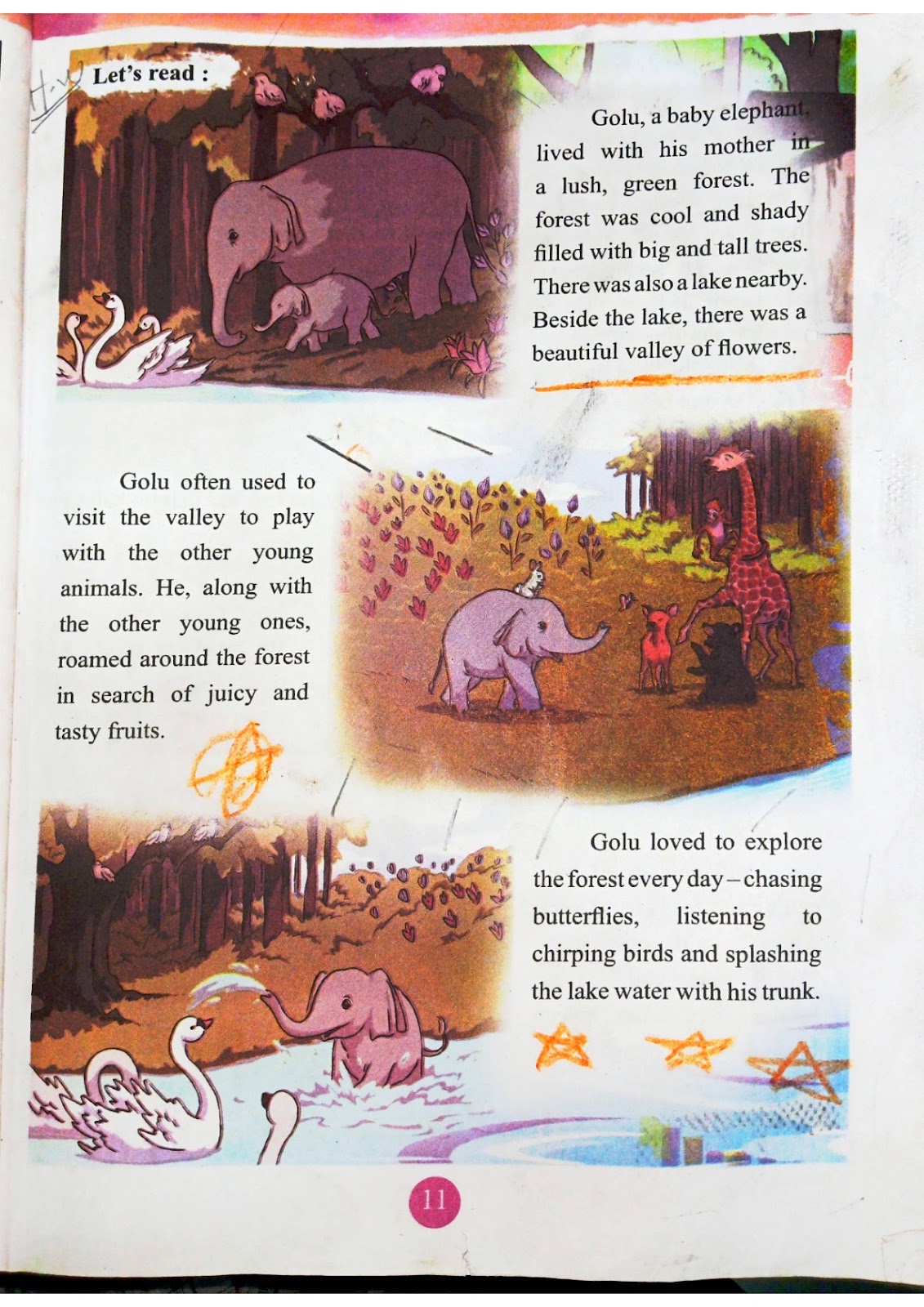 Let's read :

Golu, a baby elephant, lived with his mother in a lush, green forest. The forest was cool and shady filled with big and tall trees. There was also a lake nearby. Beside the lake, there was a beautiful valley of flowers.

Golu often used to visit the valley to play with the other young animals. He, along with the other young ones, roamed around the forest in search of juicy and tasty fruits.

Golu loved to explore the forest every day – chasing butterflies, listening to chirping birds and splashing the lake water with his trunk.

11